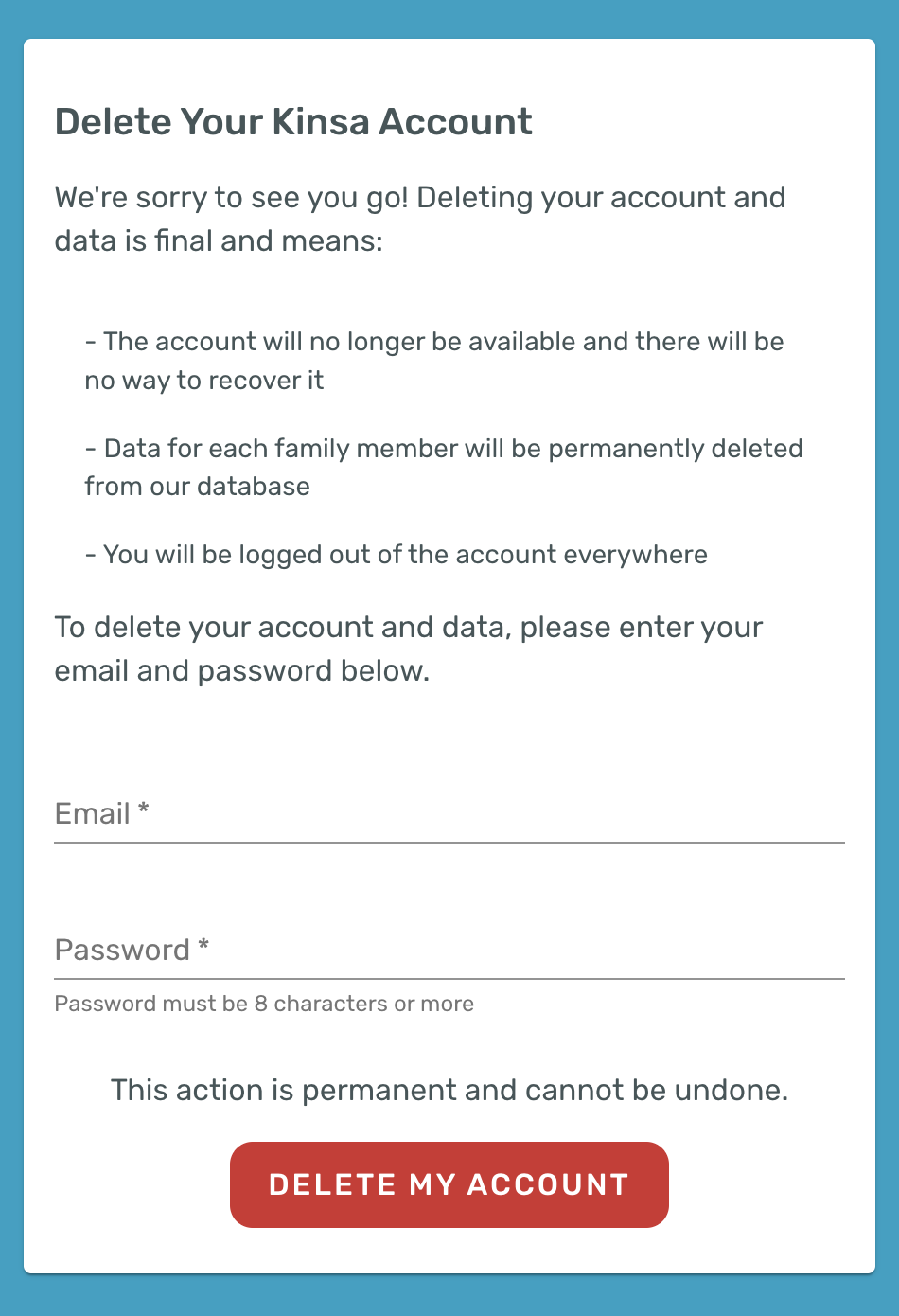 Delete Your Kinsa Account

We're sorry to see you go! Deleting your account and data is final and means:

- The account will no longer be available and there will be no way to recover it

- Data for each family member will be permanently deleted from our database

- You will be logged out of the account everywhere

To delete your account and data, please enter your email and password below.

Email *

Password *

Password must be 8 characters or more

This action is permanent and cannot be undone.

DELETE MY ACCOUNT